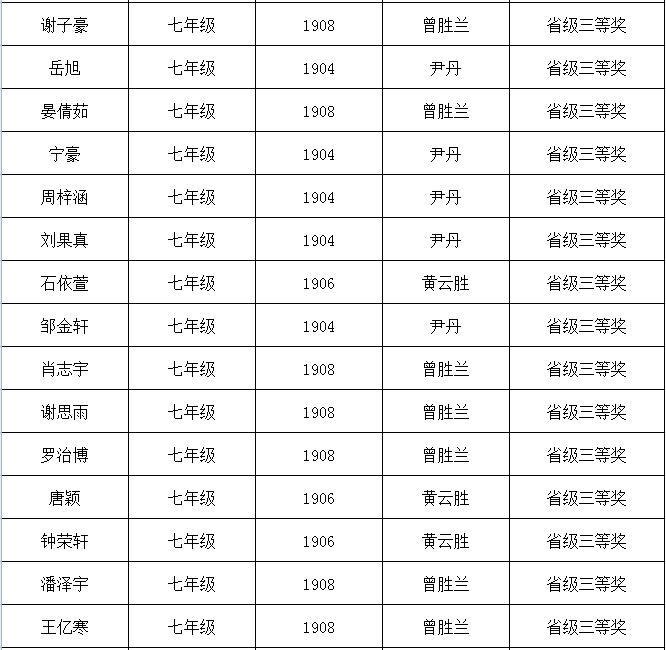 | 谢子豪 | 七年级 | 1908 | 曾胜兰 | 省级三等奖 |
|---|---|---|---|---|
| 岳旭 | 七年级 | 1904 | 尹丹 | 省级三等奖 |
| 晏倩茹 | 七年级 | 1908 | 曾胜兰 | 省级三等奖 |
| 宁豪 | 七年级 | 1904 | 尹丹 | 省级三等奖 |
| 周梓涵 | 七年级 | 1904 | 尹丹 | 省级三等奖 |
| 刘果真 | 七年级 | 1904 | 尹丹 | 省级三等奖 |
| 石依萱 | 七年级 | 1906 | 黄云胜 | 省级三等奖 |
| 邹金轩 | 七年级 | 1904 | 尹丹 | 省级三等奖 |
| 肖志宇 | 七年级 | 1908 | 曾胜兰 | 省级三等奖 |
| 谢思雨 | 七年级 | 1908 | 曾胜兰 | 省级三等奖 |
| 罗治博 | 七年级 | 1908 | 曾胜兰 | 省级三等奖 |
| 唐颖 | 七年级 | 1906 | 黄云胜 | 省级三等奖 |
| 钟荣轩 | 七年级 | 1906 | 黄云胜 | 省级三等奖 |
| 潘泽宇 | 七年级 | 1908 | 曾胜兰 | 省级三等奖 |
| 王亿寒 | 七年级 | 1908 | 曾胜兰 | 省级三等奖 |